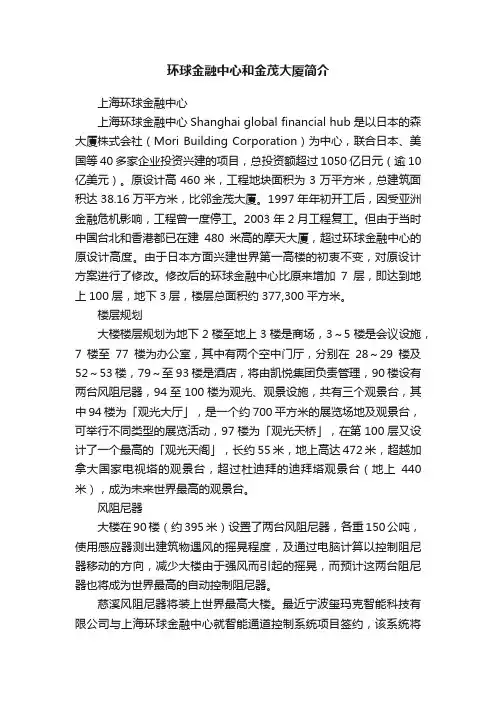 环球金融中心和金茂大厦简介

上海环球金融中心

上海环球金融中心 Shanghai global financial hub 是以日本的森大厦株式会社（Mori Building Corporation）为中心，联合日本、美国等 40 多家企业投资兴建的项目，总投资额超过 1050 亿日元（逾 10 亿美元）。原设计高 460 米，工程地块面积为 3 万平方米，总建筑面积达 38.16 万平方米，比邻金茂大厦。1997 年年初开工后，因受亚洲金融危机影响，工程曾一度停工。2003 年 2 月工程复工。但由于当时中国台北和香港都已在建 480 米高的摩天大厦，超过环球金融中心的原设计高度。由于日本方面兴建世界第一高楼的初衷不变，对原设计方案进行了修改。修改后的环球金融中心比原来增加 7 层，即达到地上 100 层，地下 3 层，楼层总面积约 377,300 平方米。

楼层规划

大楼楼层规划为地下 2 楼至地上 3 楼是商场，3～5 楼是会议设施，7 楼至 77 楼为办公室，其中有两个空中门厅，分别在 28～29 楼及 52～53 楼，79～至 93 楼是酒店，将由凯悦集团负责管理，90 楼设有两台风阻尼器，94 至 100 楼为观光、观景设施，共有三个观景台，其中 94 楼为「观光大厅」，是一个约 700 平方米的展览场地及观景台，可举行不同类型的展览活动，97 楼为「观光天桥」，在第 100 层又设计了一个最高的「观光天阁」，长约 55 米，地上高达 472 米，超越加拿大国家电视塔的观景台，超过杜迪拜的迪拜塔观景台（地上 440 米），成为未来世界最高的观景台。

风阻尼器

大楼在 90 楼（约 395 米）设置了两台风阻尼器，各重 150 公吨，使用感应器测出建筑物遇风的摇晃程度，及通过电脑计算以控制阻尼器移动的方向，减少大楼由于强风而引起的摇晃，而预计这两台阻尼器也将成为世界最高的自动控制阻尼器。

慈溪风阻尼器将装上世界最高大楼。最近宁波玺玛克智能科技有限公司与上海环球金融中心就智能通道控制系统项目签约，该系统将